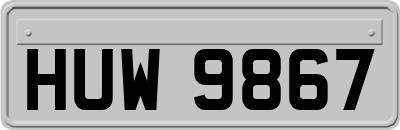 HUW 9867